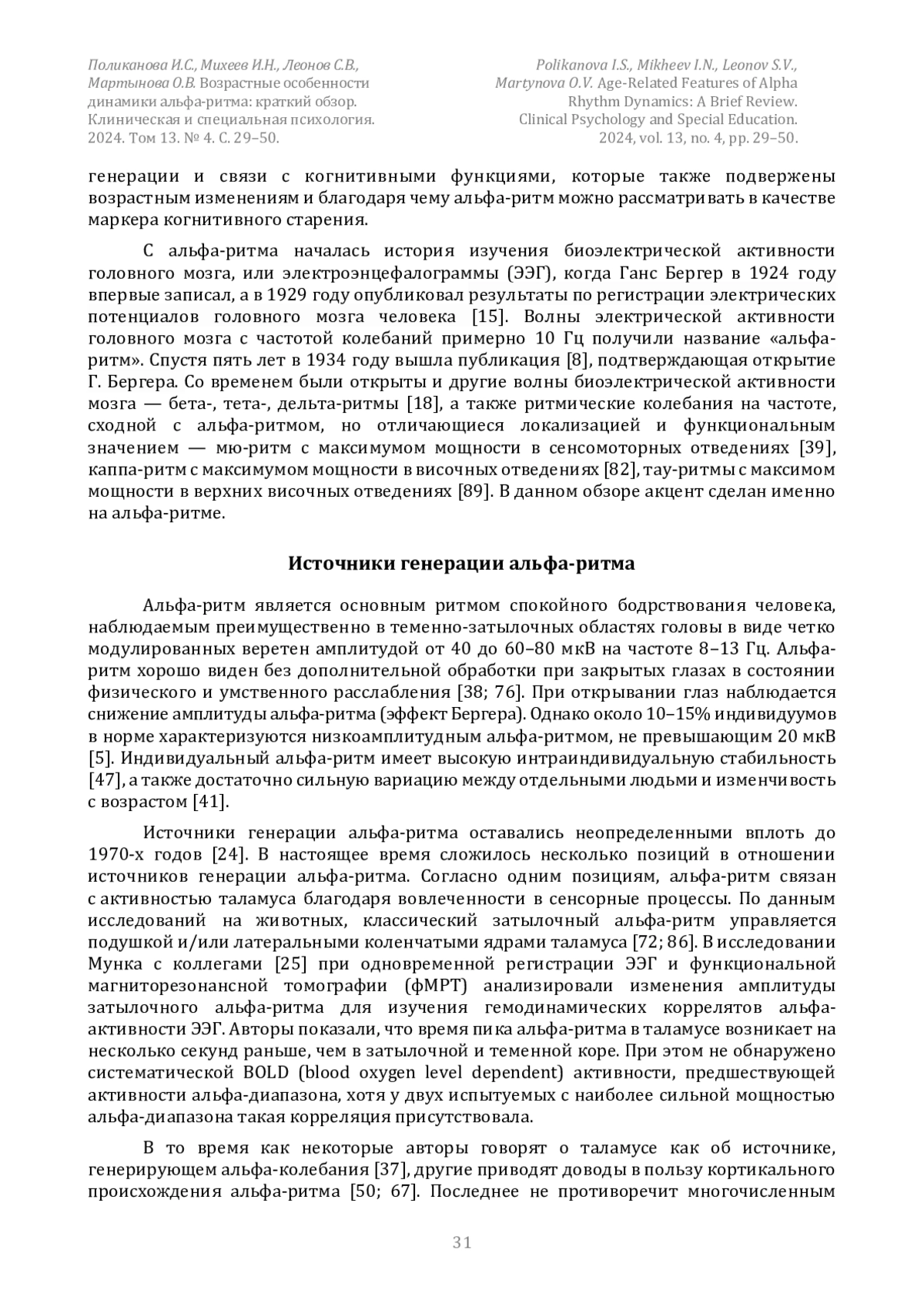 Поликанова И.С., Михеев И.Н., Леонов С.В., Мартынова О.В. Возрастные особенности динамики альфа-ритма: краткий обзор. Клиническая и специальная психология. 2024. Том 13. № 4. С. 29–50.

Polikanova I.S., Mikheev I.N., Leonov S.V., Martynova O.V. Age-Related Features of Alpha Rhythm Dynamics: A Brief Review. Clinical Psychology and Special Education. 2024, vol. 13, no. 4, pp. 29–50.

генерации и связи с когнитивными функциями, которые также подвержены возрастным изменениям и благодаря чему альфа-ритм можно рассматривать в качестве маркера когнитивного старения.

С альфа-ритма началась история изучения биоэлектрической активности головного мозга, или электроэнцефалограммы (ЭЭГ), когда Ганс Бергер в 1924 году впервые записал, а в 1929 году опубликовал результаты по регистрации электрических потенциалов головного мозга человека [15]. Волны электрической активности головного мозга с частотой колебаний примерно 10 Гц получили название «альфа-ритм». Спустя пять лет в 1934 году вышла публикация [8], подтверждающая открытие Г. Бергера. Со временем были открыты и другие волны биоэлектрической активности мозга — бета-, тета-, дельта-ритмы [18], а также ритмические колебания на частоте, сходной с альфа-ритмом, но отличающиеся локализацией и функциональным значением — мю-ритм с максимумом мощности в сенсомоторных отведениях [39], каппа-ритм с максимумом мощности в височных отведениях [82], тау-ритмы с максимом мощности в верхних височных отведениях [89]. В данном обзоре акцент сделан именно на альфа-ритме.

Источники генерации альфа-ритма

Альфа-ритм является основным ритмом спокойного бодрствования человека, наблюдаемым преимущественно в теменно-затылочных областях головы в виде четко модулированных веретен амплитудой от 40 до 60–80 мкВ на частоте 8–13 Гц. Альфа-ритм хорошо виден без дополнительной обработки при закрытых глазах в состоянии физического и умственного расслабления [38; 76]. При открывании глаз наблюдается снижение амплитуды альфа-ритма (эффект Бергера). Однако около 10–15% индивидуумов в норме характеризуются низкоамплитудным альфа-ритмом, не превышающим 20 мкВ [5]. Индивидуальный альфа-ритм имеет высокую интраиндивидуальную стабильность [47], а также достаточно сильную вариацию между отдельными людьми и изменчивость с возрастом [41].

Источники генерации альфа-ритма оставались неопределенными вплоть до 1970-х годов [24]. В настоящее время сложилось несколько позиций в отношении источников генерации альфа-ритма. Согласно одним позициям, альфа-ритм связан с активностью таламуса благодаря вовлеченности в сенсорные процессы. По данным исследований на животных, классический затылочный альфа-ритм управляется подушкой и/или латеральными коленчатыми ядрами таламуса [72; 86]. В исследовании Мунка с коллегами [25] при одновременной регистрации ЭЭГ и функциональной магниторезонансной томографии (фМРТ) анализировали изменения амплитуды затылочного альфа-ритма для изучения гемодинамических коррелятов альфа-активности ЭЭГ. Авторы показали, что время пика альфа-ритма в таламусе возникает на несколько секунд раньше, чем в затылочной и теменной коре. При этом не обнаружено систематической BOLD (blood oxygen level dependent) активности, предшествующей активности альфа-диапазона, хотя у двух испытуемых с наиболее сильной мощностью альфа-диапазона такая корреляция присутствовала.

В то время как некоторые авторы говорят о таламусе как об источнике, генерирующем альфа-колебания [37], другие приводят доводы в пользу кортикального происхождения альфа-ритма [50; 67]. Последнее не противоречит многочисленным

31